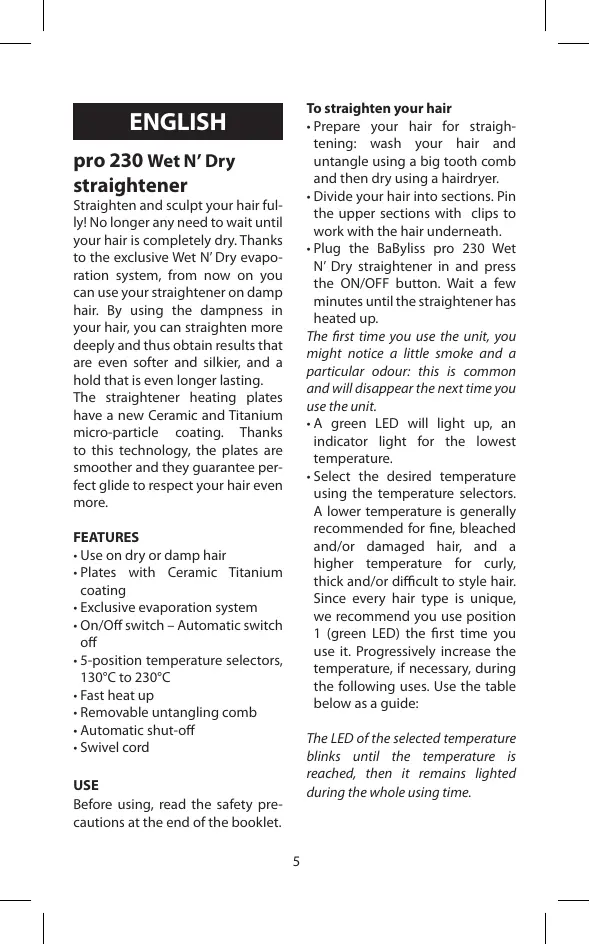 ENGLISH

pro 230 Wet N' Dry straightener

Straighten and sculpt your hair fully! No longer any need to wait until your hair is completely dry. Thanks to the exclusive Wet N' Dry evaporation system, from now on you can use your straightener on damp hair. By using the dampness in your hair, you can straighten more deeply and thus obtain results that are even softer and silkier, and a hold that is even longer lasting.
The straightener heating plates have a new Ceramic and Titanium micro-particle coating. Thanks to this technology, the plates are smoother and they guarantee perfect glide to respect your hair even more.

FEATURES
• Use on dry or damp hair
• Plates with Ceramic Titanium coating
• Exclusive evaporation system
• On/Off switch – Automatic switch off
• 5-position temperature selectors, 130°C to 230°C
• Fast heat up
• Removable untangling comb
• Automatic shut-off
• Swivel cord

USE
Before using, read the safety precautions at the end of the booklet.

To straighten your hair
• Prepare your hair for straightening: wash your hair and untangle using a big tooth comb and then dry using a hairdryer.
• Divide your hair into sections. Pin the upper sections with clips to work with the hair underneath.
• Plug the BaByliss pro 230 Wet N' Dry straightener in and press the ON/OFF button. Wait a few minutes until the straightener has heated up.
The first time you use the unit, you might notice a little smoke and a particular odour: this is common and will disappear the next time you use the unit.
• A green LED will light up, an indicator light for the lowest temperature.
• Select the desired temperature using the temperature selectors. A lower temperature is generally recommended for fine, bleached and/or damaged hair, and a higher temperature for curly, thick and/or difficult to style hair. Since every hair type is unique, we recommend you use position 1 (green LED) the first time you use it. Progressively increase the temperature, if necessary, during the following uses. Use the table below as a guide:

The LED of the selected temperature blinks until the temperature is reached, then it remains lighted during the whole using time.

5